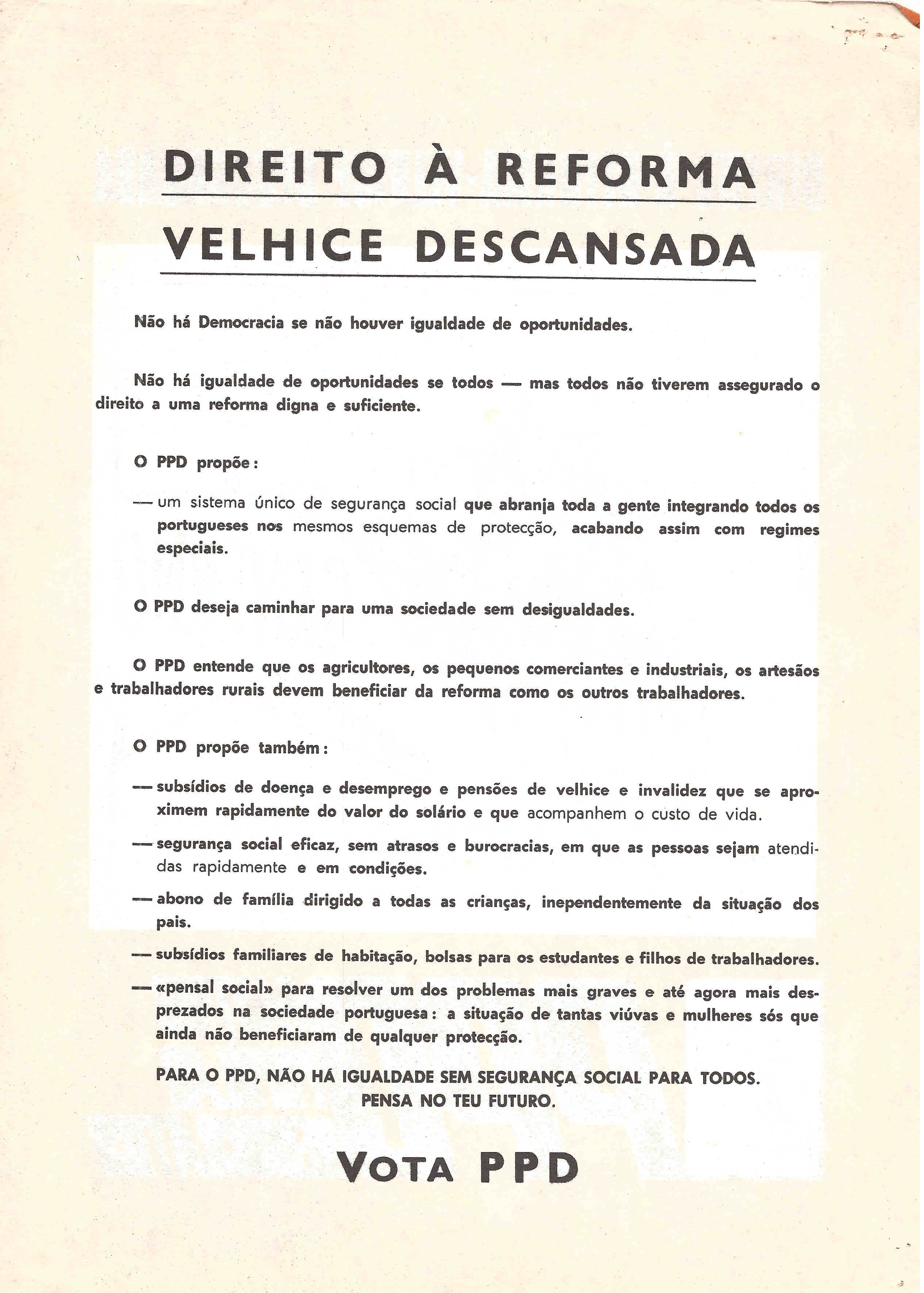 DIREITO À REFORMA
VELHICE DESCANSADA

Não há Democracia se não houver igualdade de oportunidades.

Não há igualdade de oportunidades se todos — mas todos não tiverem assegurado o direito a uma reforma digna e suficiente.

O PPD propõe:

— um sistema único de segurança social que abranja toda a gente integrando todos os portugueses nos mesmos esquemas de protecção, acabando assim com regimes especiais.

O PPD deseja caminhar para uma sociedade sem desigualdades.

O PPD entende que os agricultores, os pequenos comerciantes e industriais, os artesãos e trabalhadores rurais devem beneficiar da reforma como os outros trabalhadores.

O PPD propõe também:

— subsídios de doença e desemprego e pensões de velhice e invalidez que se aproximem rapidamente do valor do solário e que acompanhem o custo de vida.

— segurança social eficaz, sem atrasos e burocracias, em que as pessoas sejam atendidas rapidamente e em condições.

— abono de família dirigido a todas as crianças, inependentemente da situação dos pais.

— subsídios familiares de habitação, bolsas para os estudantes e filhos de trabalhadores.

— «pensal social» para resolver um dos problemas mais graves e até agora mais desprezados na sociedade portuguesa: a situação de tantas viúvas e mulheres sós que ainda não beneficiaram de qualquer protecção.

PARA O PPD, NÃO HÁ IGUALDADE SEM SEGURANÇA SOCIAL PARA TODOS.
PENSA NO TEU FUTURO.

VOTA PPD